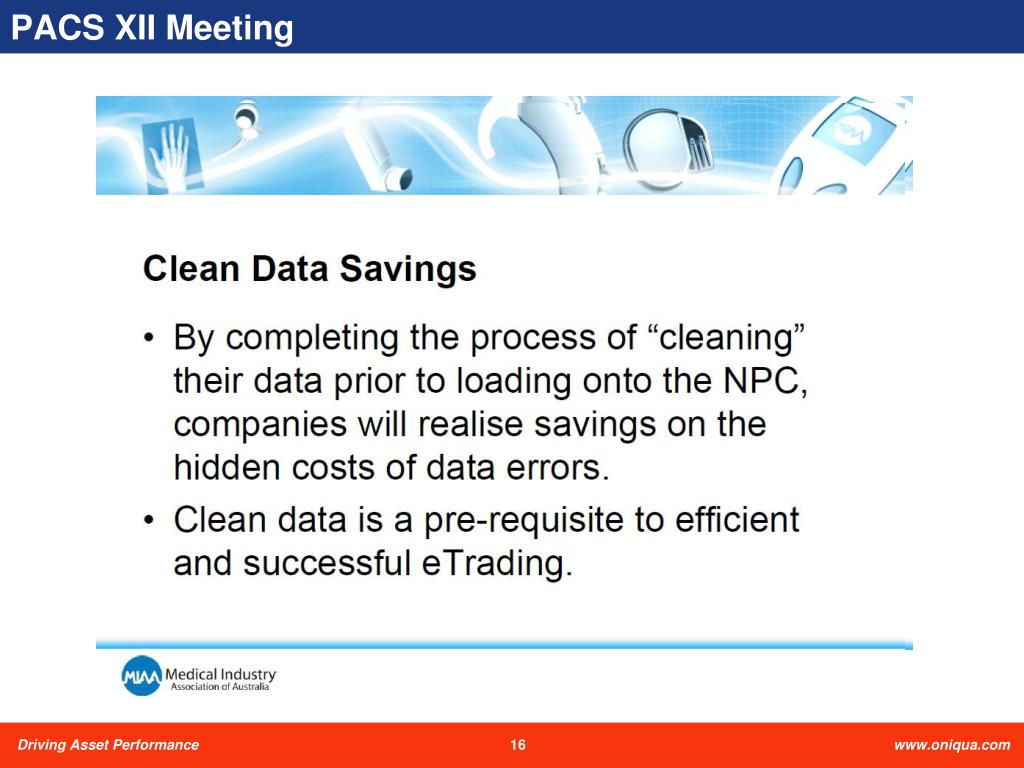 PACS XII Meeting

MIAA

Clean Data Savings

• By completing the process of “cleaning” their data prior to loading onto the NPC, companies will realise savings on the hidden costs of data errors.

• Clean data is a pre-requisite to efficient and successful eTrading.

MIAA Medical Industry Association of Australia

Driving Asset Performance

16

www.oniqua.com